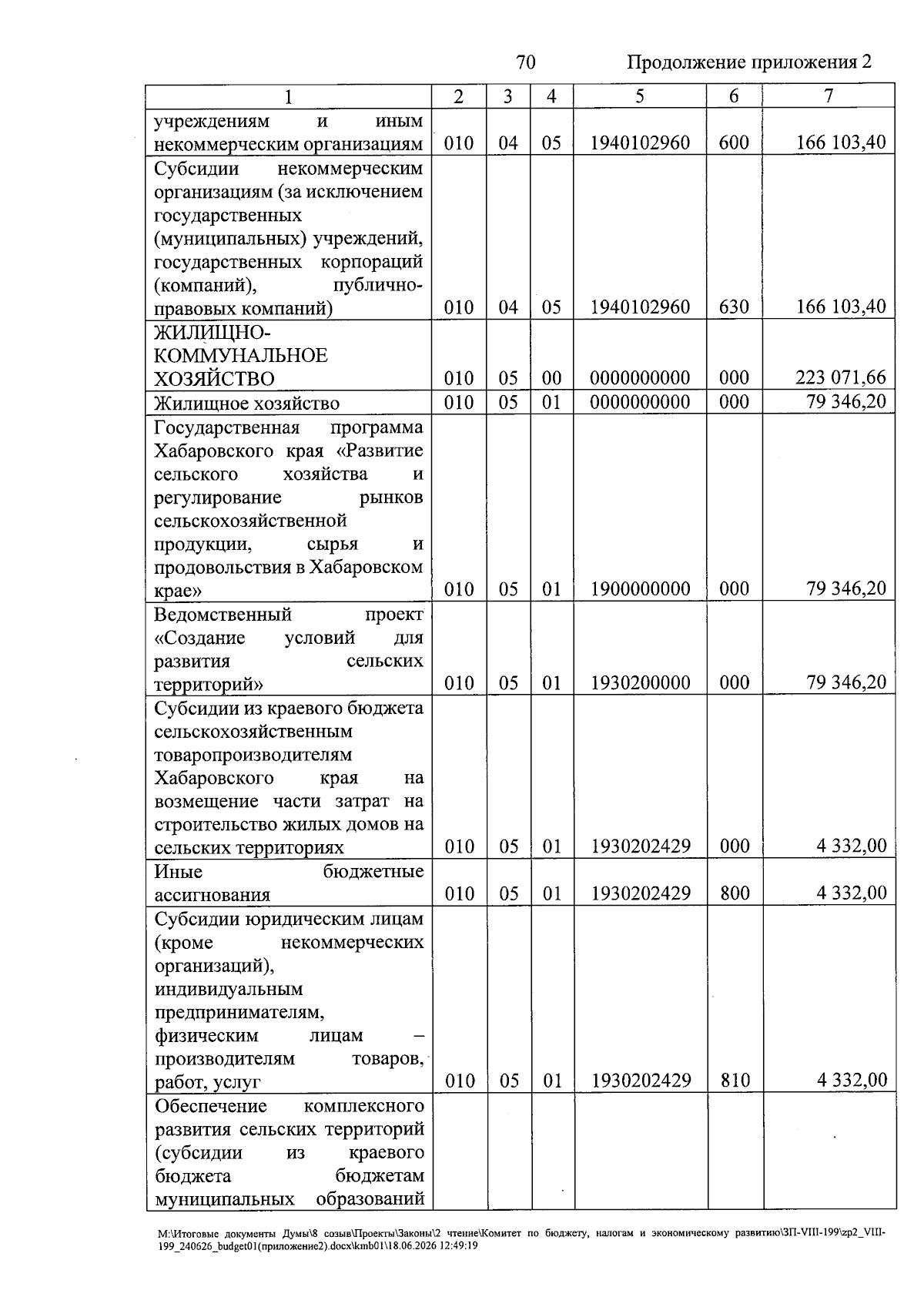 70 Продолжение приложения 2

| 1 | 2 | 3 | 4 | 5 | 6 | 7 |
|---|---|---|---|---|---|---|
| учреждениям и иным некоммерческим организациям | 010 | 04 | 05 | 1940102960 | 600 | 166 103,40 |
| Субсидии некоммерческим организациям (за исключением государственных (муниципальных) учреждений, государственных корпораций (компаний), публично-правовых компаний) | 010 | 04 | 05 | 1940102960 | 630 | 166 103,40 |
| ЖИЛИЩНО-КОММУНАЛЬНОЕ ХОЗЯЙСТВО | 010 | 05 | 00 | 0000000000 | 000 | 223 071,66 |
| Жилищное хозяйство | 010 | 05 | 01 | 0000000000 | 000 | 79 346,20 |
| Государственная программа Хабаровского края «Развитие сельского хозяйства и регулирование рынков сельскохозяйственной продукции, сырья и продовольствия в Хабаровском крае» | 010 | 05 | 01 | 1900000000 | 000 | 79 346,20 |
| Ведомственный проект «Создание условий для развития сельских территорий» | 010 | 05 | 01 | 1930200000 | 000 | 79 346,20 |
| Субсидии из краевого бюджета сельскохозяйственным товаропроизводителям Хабаровского края на возмещение части затрат на строительство жилых домов на сельских территориях | 010 | 05 | 01 | 1930202429 | 000 | 4 332,00 |
| Иные бюджетные ассигнования | 010 | 05 | 01 | 1930202429 | 800 | 4 332,00 |
| Субсидии юридическим лицам (кроме некоммерческих организаций), индивидуальным предпринимателям, физическим лицам – производителям товаров, работ, услуг | 010 | 05 | 01 | 1930202429 | 810 | 4 332,00 |
| Обеспечение комплексного развития сельских территорий (субсидии из краевого бюджета бюджетам муниципальных образований | | | | | | |

M:\Итоговые документы Думы\8 созыв\Проекты\Законы\2 чтение\Комитет по бюджету, налогам и экономическому развитию\ЗП-VIII-199\zp2_VIII-199_240626_budget01(приложение2).docx\kmb01\18.06.2026 12:49:19